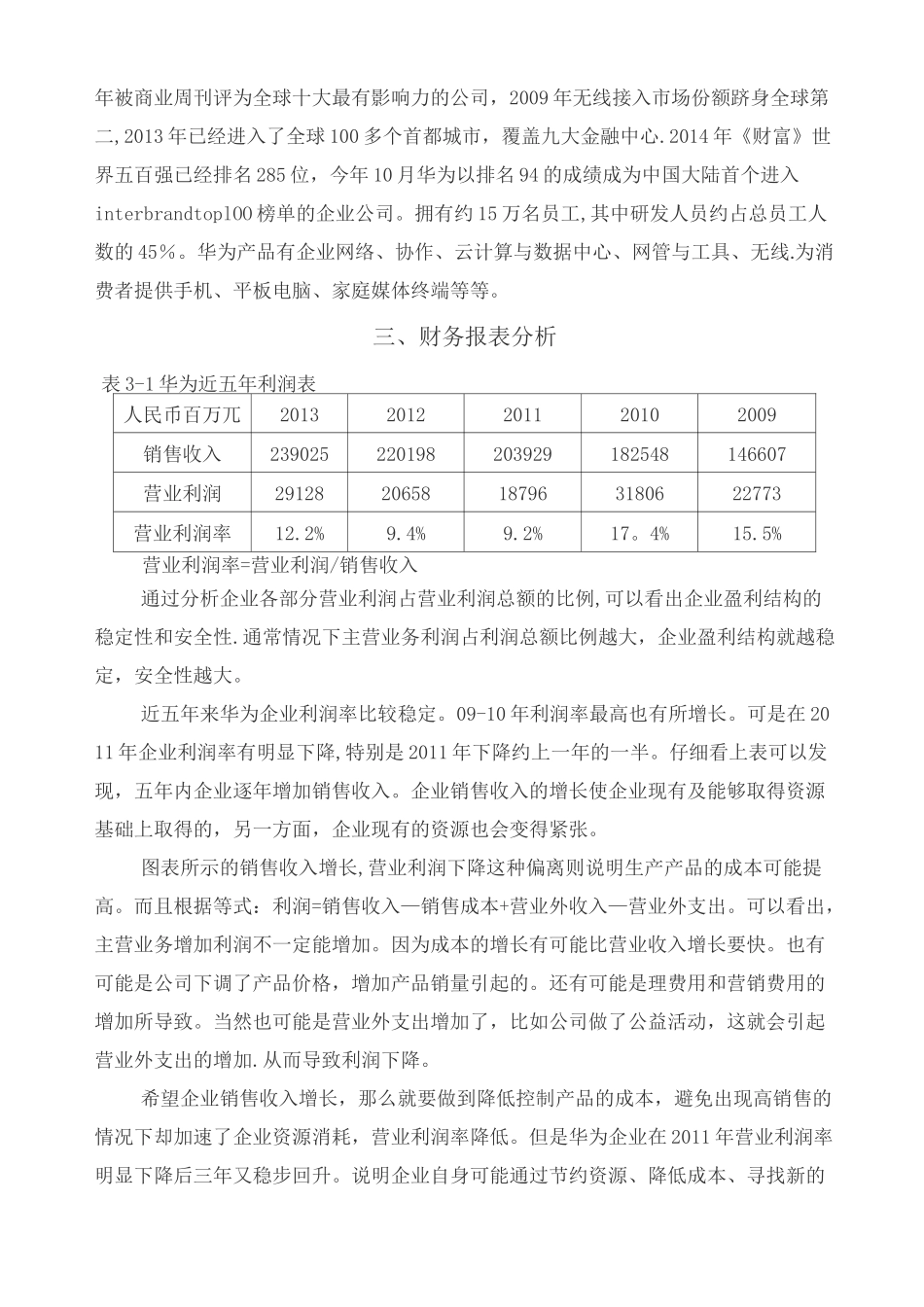 年被商业周刊评为全球十大最有影响力的公司，2009年无线接入市场份额跻身全球第二,2013年已经进入了全球100多个首都城市，覆盖九大金融中心.2014年《财富》世界五百强已经排名285位，今年10月华为以排名94的成绩成为中国大陆首个进入interbrandtop100榜单的企业公司。拥有约15万名员工,其中研发人员约占总员工人数的45%。华为产品有企业网络、协作、云计算与数据中心、网管与工具、无线.为消费者提供手机、平板电脑、家庭媒体终端等等。

三、财务报表分析

表3-1华为近五年利润表

| 人民币百万元 | 2013 | 2012 | 2011 | 2010 | 2009 |
|---|---|---|---|---|---|
| 销售收入 | 239025 | 220198 | 203929 | 182548 | 146607 |
| 营业利润 | 29128 | 20658 | 18796 | 31806 | 22773 |
| 营业利润率 | 12.2% | 9.4% | 9.2% | 17。4% | 15.5% |

营业利润率=营业利润/销售收入

通过分析企业各部分营业利润占营业利润总额的比例,可以看出企业盈利结构的稳定性和安全性.通常情况下主营业务利润占利润总额比例越大，企业盈利结构就越稳定，安全性越大。

近五年来华为企业利润率比较稳定。09-10年利润率最高也有所增长。可是在2011年企业利润率有明显下降,特别是2011年下降约上一年的一半。仔细看上表可以发现，五年内企业逐年增加销售收入。企业销售收入的增长使企业现有及能够取得资源基础上取得的，另一方面，企业现有的资源也会变得紧张。

图表所示的销售收入增长,营业利润下降这种偏离则说明生产产品的成本可能提高。而且根据等式：利润=销售收入—销售成本+营业外收入—营业外支出。可以看出，主营业务增加利润不一定能增加。因为成本的增长有可能比营业收入增长要快。也有可能是公司下调了产品价格，增加产品销量引起的。还有可能是理费用和营销费用的增加所导致。当然也可能是营业外支出增加了，比如公司做了公益活动，这就会引起营业外支出的增加.从而导致利润下降。

希望企业销售收入增长，那么就要做到降低控制产品的成本，避免出现高销售的情况下却加速了企业资源消耗，营业利润率降低。但是华为企业在2011年营业利润率明显下降后三年又稳步回升。说明企业自身可能通过节约资源、降低成本、寻找新的